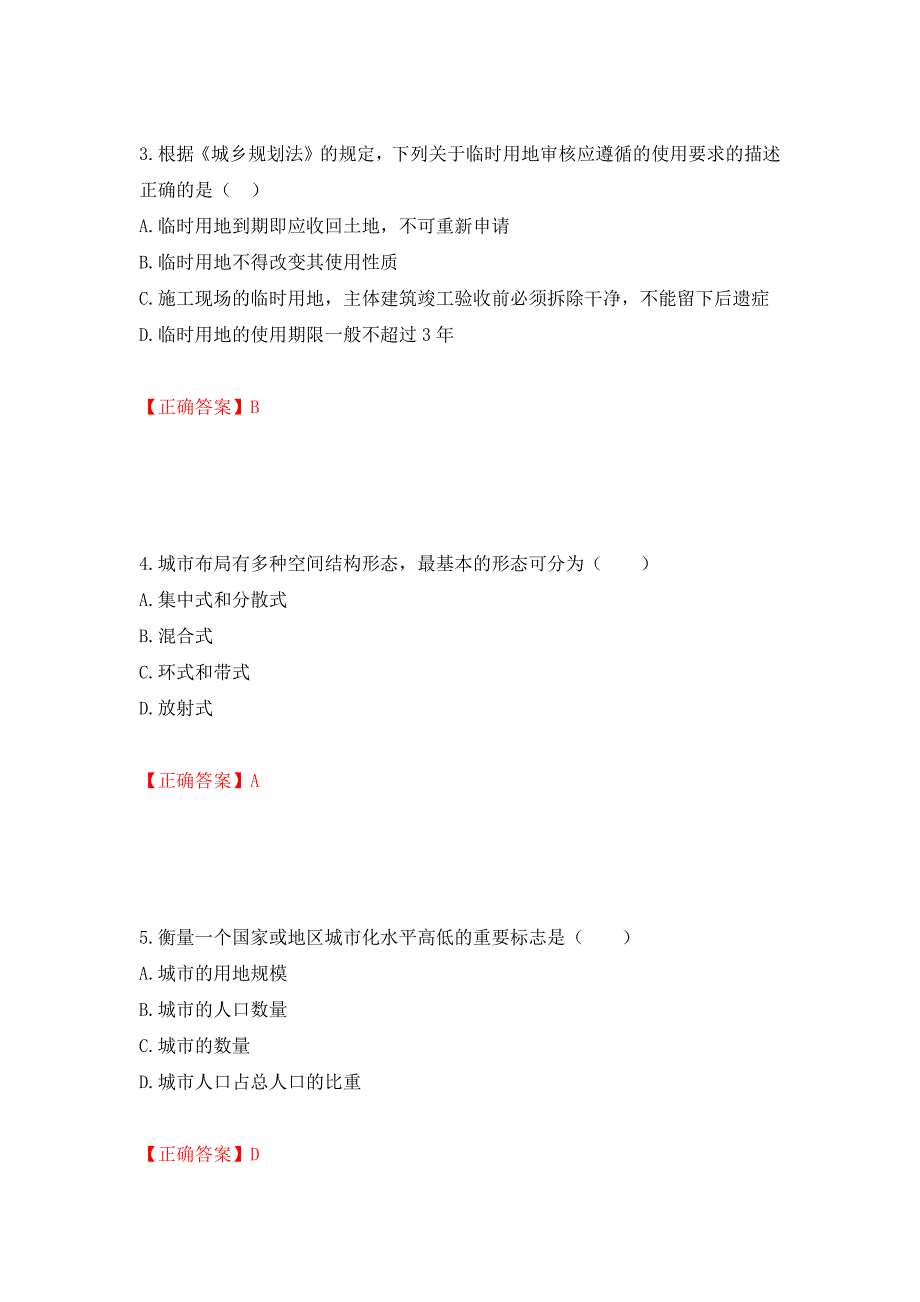 3.根据《城乡规划法》的规定，下列关于临时用地审核应遵循的使用要求的描述正确的是（ ）

A.临时用地到期即应收回土地，不可重新申请

B.临时用地不得改变其使用性质

C.施工现场的临时用地，主体建筑竣工验收前必须拆除干净，不能留下后遗症

D.临时用地的使用期限一般不超过 3 年

【正确答案】B

4.城市布局有多种空间结构形态，最基本的形态可分为（ ）

A.集中式和分散式

B.混合式

C.环式和带式

D.放射式

【正确答案】A

5.衡量一个国家或地区城市化水平高低的重要标志是（ ）

A.城市的用地规模

B.城市的人口数量

C.城市的数量

D.城市人口占总人口的比重

【正确答案】D